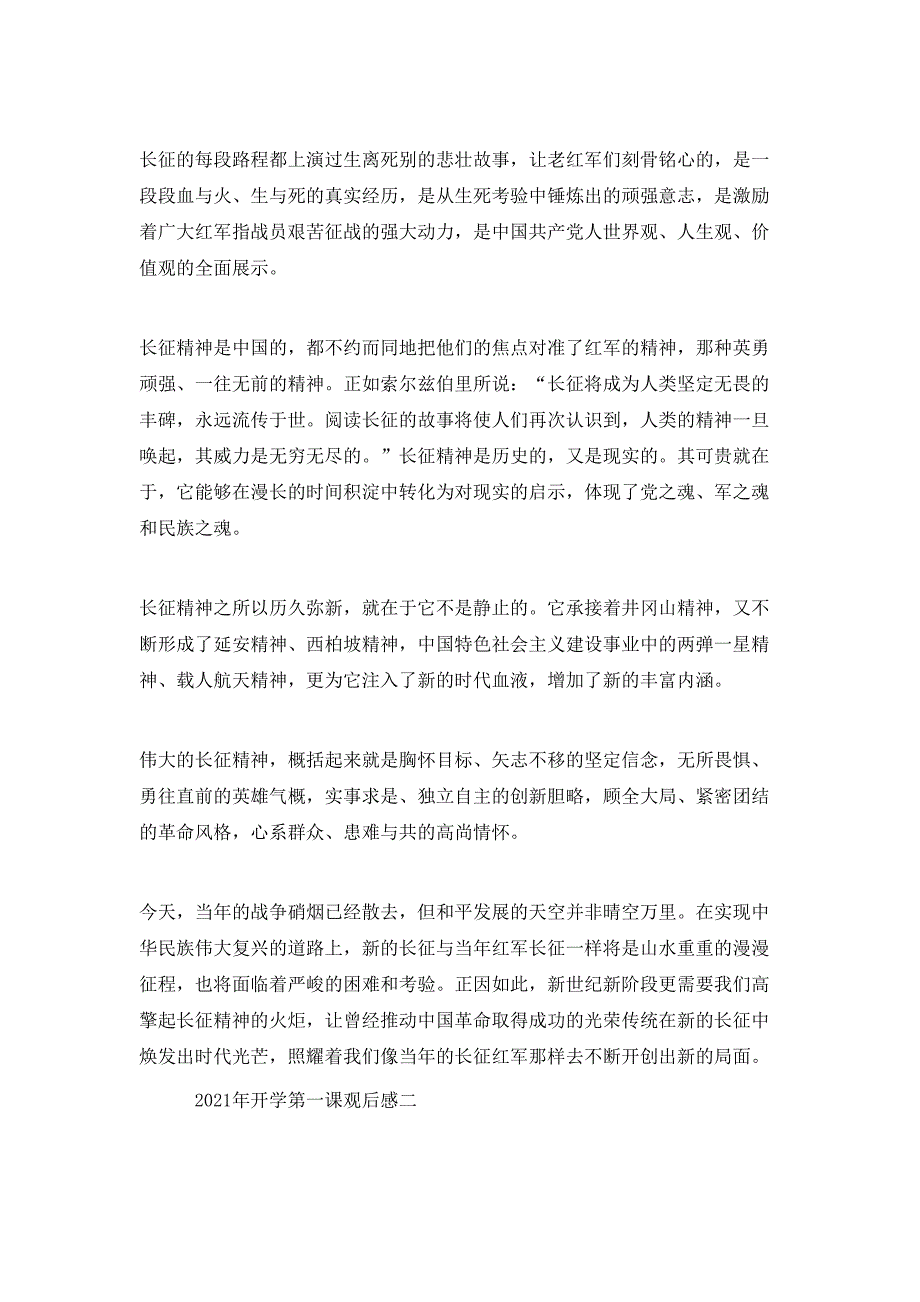 长征的每段路程都上演过生离死别的悲壮故事，让老红军们刻骨铭心的，是一段段血与火、生与死的真实经历，是从生死考验中锤炼出的顽强意志，是激励着广大红军指战员艰苦征战的强大动力，是中国共产党人世界观、人生观、价值观的全面展示。

长征精神是中国的，都不约而同地把他们的焦点对准了红军的精神，那种英勇顽强、一往无前的精神。正如索尔兹伯里所说：“长征将成为人类坚定无畏的丰碑，永远流传于世。阅读长征的故事将使人们再次认识到，人类的精神一旦唤起，其威力是无穷无尽的。”长征精神是历史的，又是现实的。其可贵就在于，它能够在漫长的时间积淀中转化为对现实的启示，体现了党之魂、军之魂和民族之魂。

长征精神之所以历久弥新，就在于它不是静止的。它承接着井冈山精神，又不断形成了延安精神、西柏坡精神，中国特色社会主义建设事业中的两弹一星精神、载人航天精神，更为它注入了新的时代血液，增加了新的丰富内涵。

伟大的长征精神，概括起来就是胸怀目标、矢志不移的坚定信念，无所畏惧、勇往直前的英雄气概，实事求是、独立自主的创新胆略，顾全大局、紧密团结的革命风格，心系群众、患难与共的高尚情怀。

今天，当年的战争硝烟已经散去，但和平发展的天空并非晴空万里。在实现中华民族伟大复兴的道路上，新的长征与当年红军长征一样将是山水重重的漫漫征程，也将面临着严峻的困难和考验。正因如此，新世纪新阶段更需要我们高擎起长征精神的火炬，让曾经推动中国革命取得成功的光荣传统在新的长征中焕发出时代光芒，照耀着我们像当年的长征红军那样去不断开创出新的局面。

2021年开学第一课观后感二